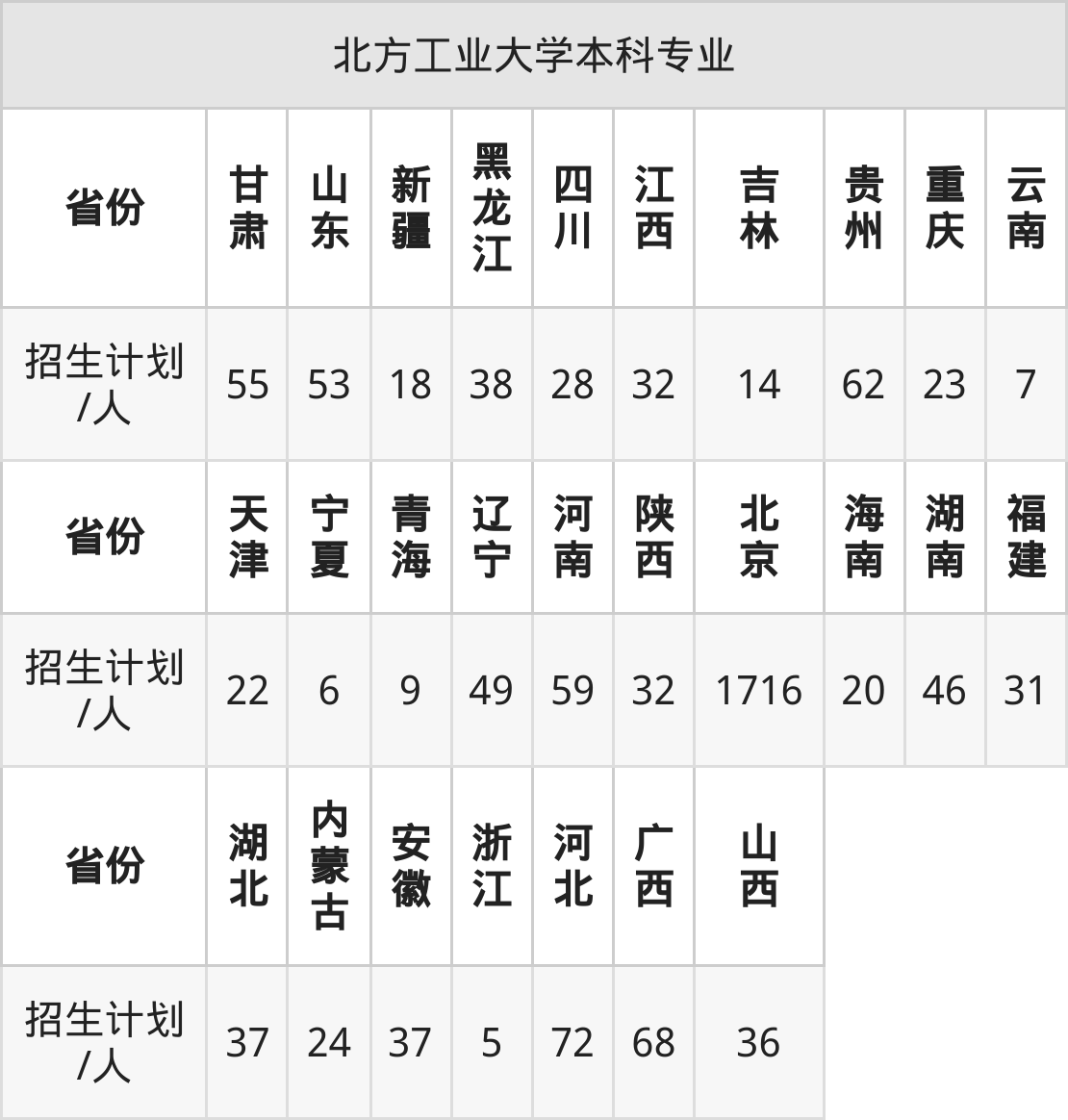 | 北方工业大学本科专业 | | | | | | | | | | |
|---|---|---|---|---|---|---|---|---|---|---|
| 省份 | 甘肃 | 山东 | 新疆 | 黑龙江 | 四川 | 江西 | 吉林 | 贵州 | 重庆 | 云南 |
| 招生计划/人 | 55 | 53 | 18 | 38 | 28 | 32 | 14 | 62 | 23 | 7 |
| 省份 | 天津 | 宁夏 | 青海 | 辽宁 | 河南 | 陕西 | 北京 | 海南 | 湖南 | 福建 |
| 招生计划/人 | 22 | 6 | 9 | 49 | 59 | 32 | 1716 | 20 | 46 | 31 |
| 省份 | 湖北 | 内蒙古 | 安徽 | 浙江 | 河北 | 广西 | 山西 | | | |
| 招生计划/人 | 37 | 24 | 37 | 5 | 72 | 68 | 36 | | | |